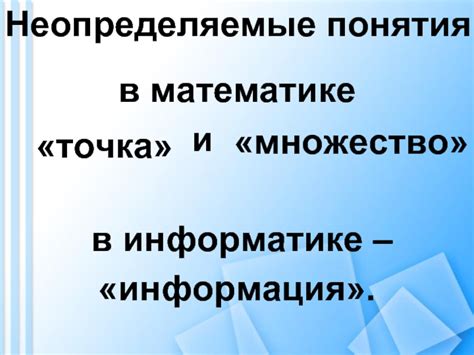 Неопределяемые понятия

в математике

«точка» и «множество»

в информатике – «информация».